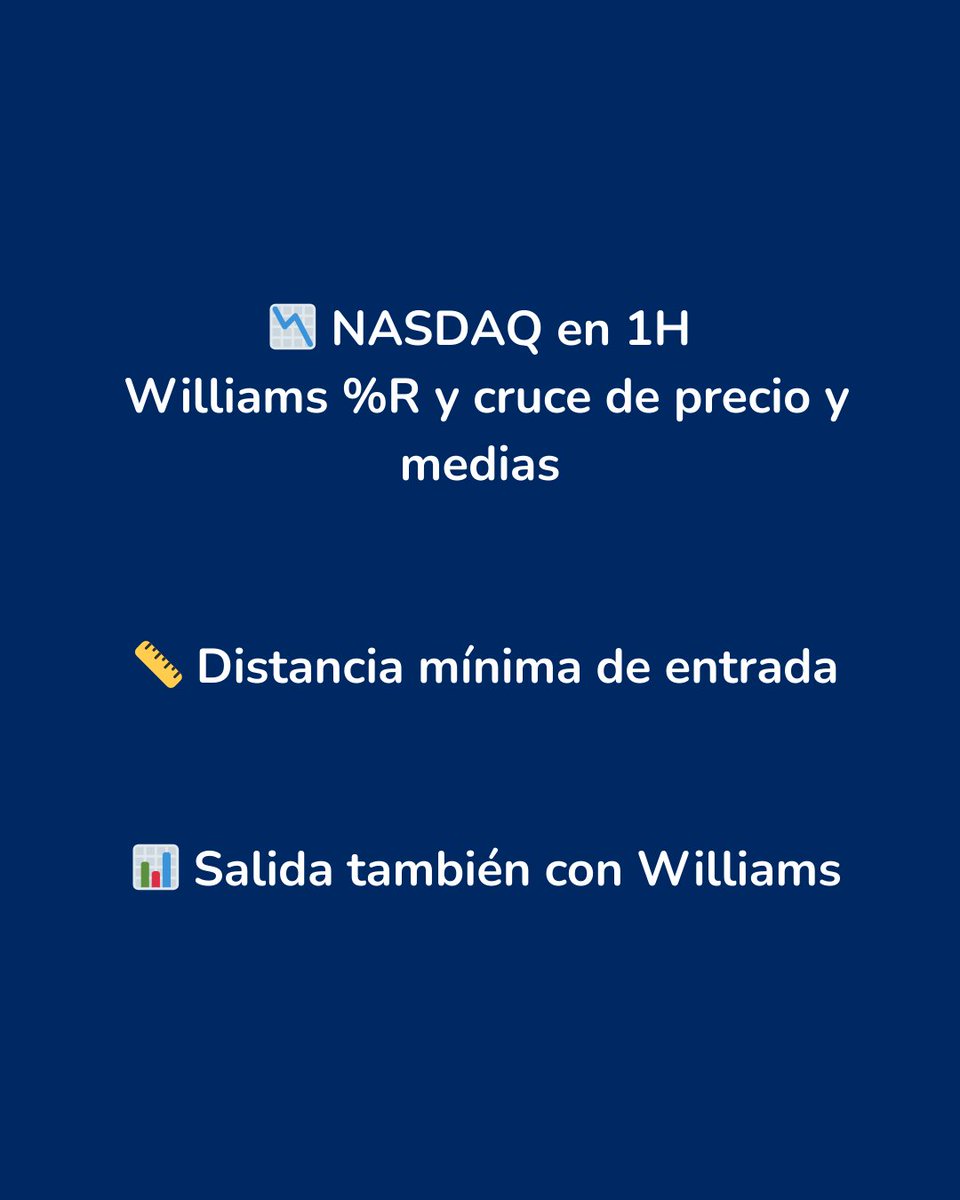 📉 NASDAQ en 1H
Williams %R y cruce de precio y medias

📏 Distancia mínima de entrada

📊 Salida también con Williams